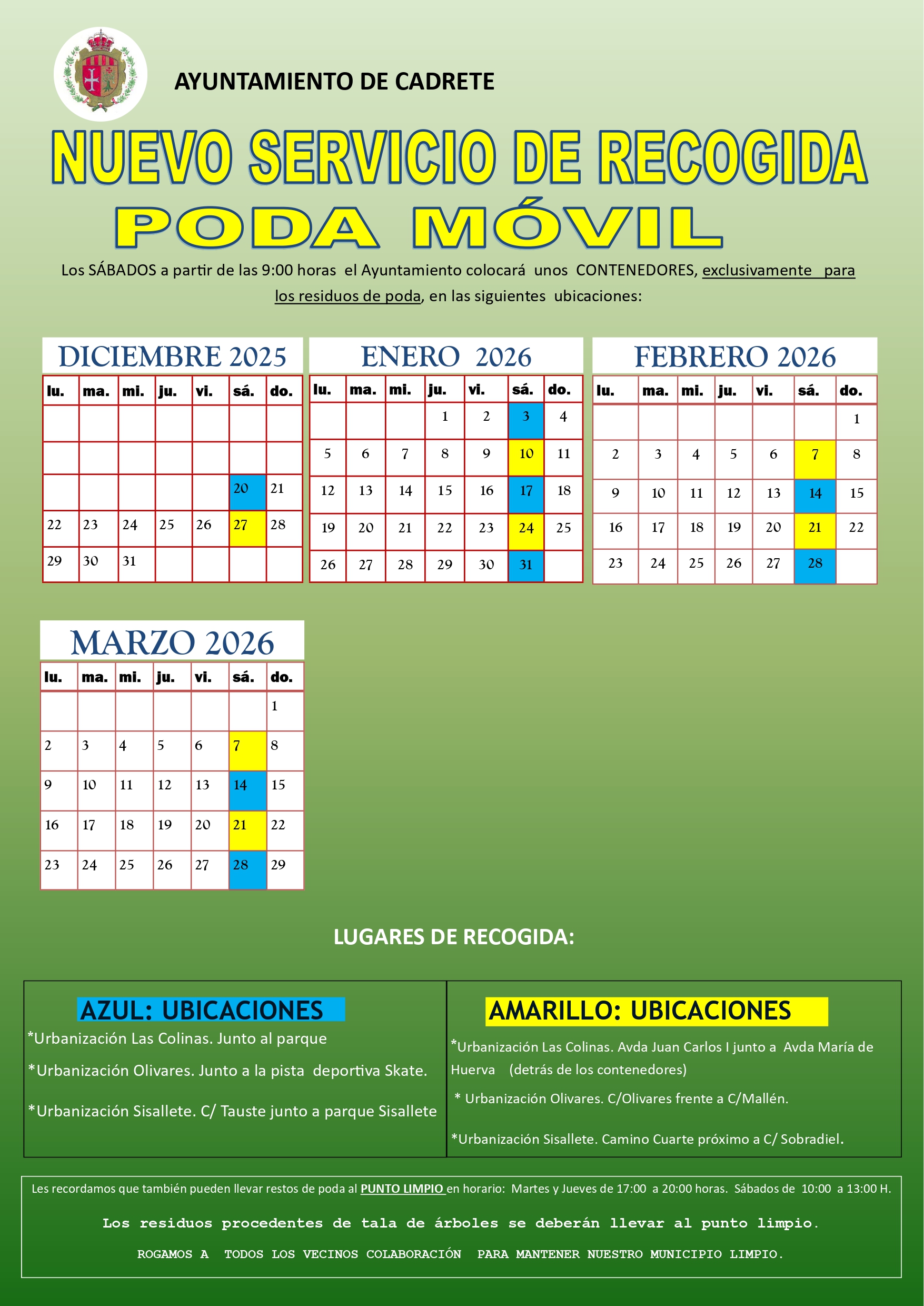 AYUNTAMIENTO DE CADRETE

NUEVO SERVICIO DE RECOGIDA
PODA MÓVIL

Los SÁBADOS a partir de las 9:00 horas el Ayuntamiento colocará unos CONTENEDORES, exclusivamente para los residuos de poda, en las siguientes ubicaciones:

DICIEMBRE 2025

| lu. | ma. | mi. | ju. | vi. | sá. | do. |
|---|---|---|---|---|---|---|
| | | | | | | |
| | | | | | | |
| | | | | | 20 | 21 |
| 22 | 23 | 24 | 25 | 26 | 27 | 28 |
| 29 | 30 | 31 | | | | |

ENERO 2026

| lu. | ma. | mi. | ju. | vi. | sá. | do. |
|---|---|---|---|---|---|---|
| | | | 1 | 2 | 3 | 4 |
| 5 | 6 | 7 | 8 | 9 | 10 | 11 |
| 12 | 13 | 14 | 15 | 16 | 17 | 18 |
| 19 | 20 | 21 | 22 | 23 | 24 | 25 |
| 26 | 27 | 28 | 29 | 30 | 31 | |

FEBRERO 2026

| lu. | ma. | mi. | ju. | vi. | sá. | do. |
|---|---|---|---|---|---|---|
| | | | | | | 1 |
| 2 | 3 | 4 | 5 | 6 | 7 | 8 |
| 9 | 10 | 11 | 12 | 13 | 14 | 15 |
| 16 | 17 | 18 | 19 | 20 | 21 | 22 |
| 23 | 24 | 25 | 26 | 27 | 28 | |

MARZO 2026

| lu. | ma. | mi. | ju. | vi. | sá. | do. |
|---|---|---|---|---|---|---|
| | | | | | | 1 |
| 2 | 3 | 4 | 5 | 6 | 7 | 8 |
| 9 | 10 | 11 | 12 | 13 | 14 | 15 |
| 16 | 17 | 18 | 19 | 20 | 21 | 22 |
| 23 | 24 | 25 | 26 | 27 | 28 | 29 |

LUGARES DE RECOGIDA:

AZUL: UBICACIONES
*Urbanización Las Colinas. Junto al parque
*Urbanización Olivares. Junto a la pista deportiva Skate.
*Urbanización Sisallete. C/ Tauste junto a parque Sisallete

AMARILLO: UBICACIONES
*Urbanización Las Colinas. Avda Juan Carlos I junto a Avda María de Huerva (detrás de los contenedores)
* Urbanización Olivares. C/Olivares frente a C/Mallén.
*Urbanización Sisallete. Camino Cuarte próximo a C/ Sobradiel.

Les recordamos que también pueden llevar restos de poda al PUNTO LIMPIO en horario: Martes y Jueves de 17:00 a 20:00 horas. Sábados de 10:00 a 13:00 H.

Los residuos procedentes de tala de árboles se deberán llevar al punto limpio.

ROGAMOS A TODOS LOS VECINOS COLABORACIÓN PARA MANTENER NUESTRO MUNICIPIO LIMPIO.